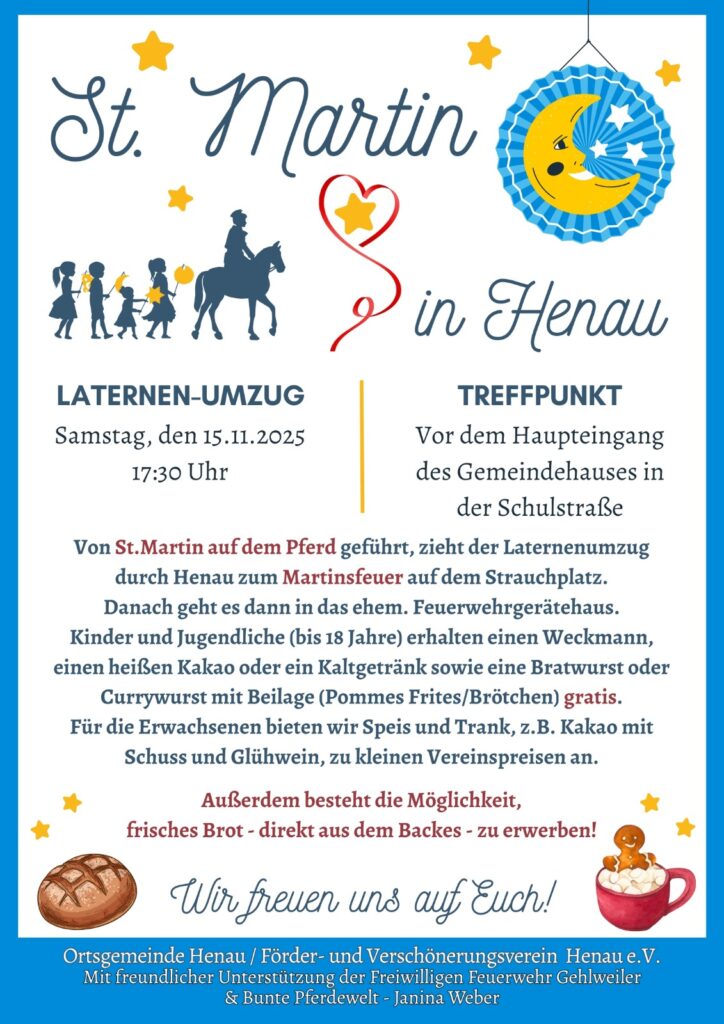 St. Martin

in Henau

LATERNEN-UMZUG
Samstag, den 15.11.2025
17:30 Uhr

TREFFPUNKT
Vor dem Haupteingang des Gemeindehauses in der Schulstraße

Von St.Martin auf dem Pferd geführt, zieht der Laternenumzug durch Henau zum Martinsfeuer auf dem Strauchplatz. Danach geht es dann in das ehem. Feuerwehrgerätehaus. Kinder und Jugendliche (bis 18 Jahre) erhalten einen Weckmann, einen heißen Kakao oder ein Kaltgetränk sowie eine Bratwurst oder Currywurst mit Beilage (Pommes Frites/Brötchen) gratis. Für die Erwachsenen bieten wir Speis und Trank, z.B. Kakao mit Schuss und Glühwein, zu kleinen Vereinspreisen an.

Außerdem besteht die Möglichkeit, frisches Brot - direkt aus dem Backes - zu erwerben!

Wir freuen uns auf Euch!

Ortsgemeinde Henau / Förder- und Verschönerungsverein Henau e.V.
Mit freundlicher Unterstützung der Freiwilligen Feuerwehr Gehlweiler & Bunte Pferdewelt - Janina Weber